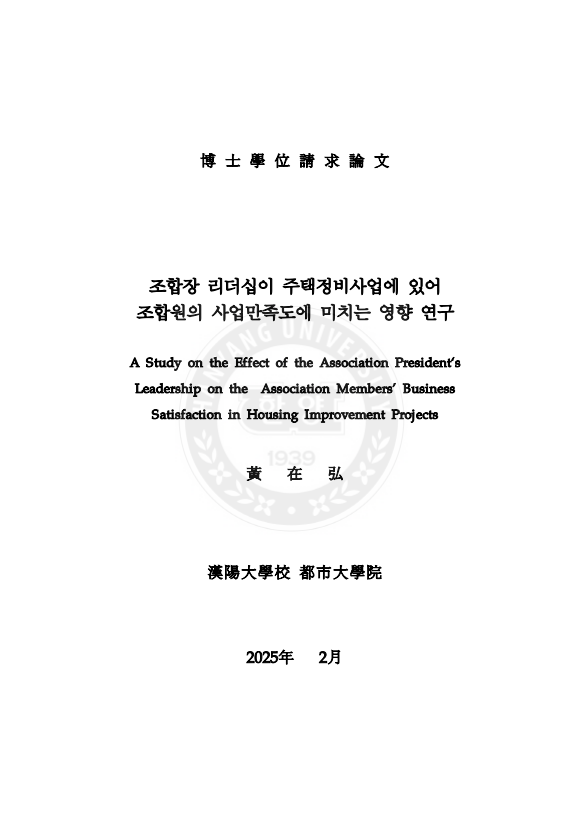 博 士 學 位 請 求 論 文

조합장 리더십이 주택정비사업에 있어
조합원의 사업만족도에 미치는 영향 연구

A Study on the Effect of the Association President's Leadership on the Association Members' Business Satisfaction in Housing Improvement Projects

黃 在 弘

漢陽大學校 都市大學院

2025年 2月